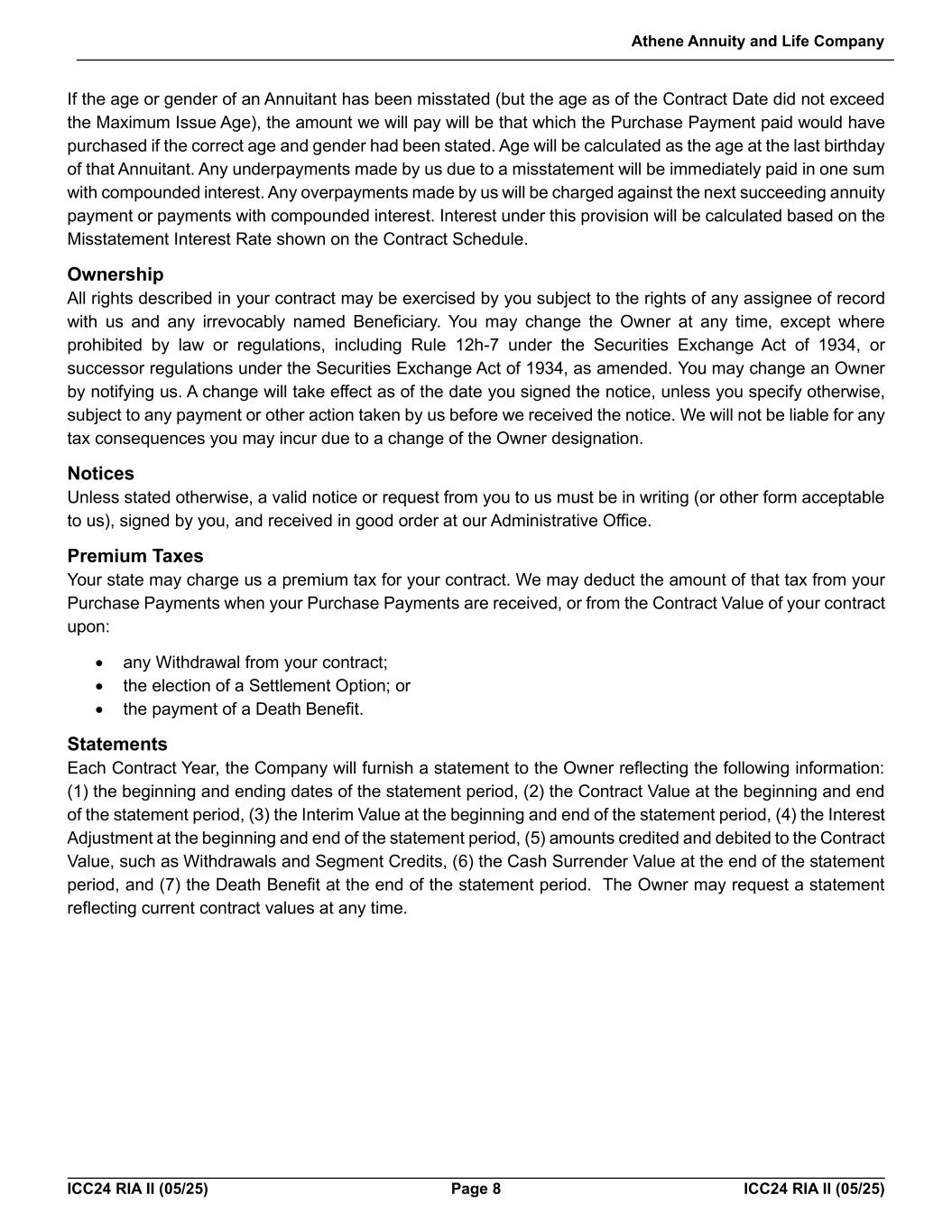 Athene Annuity and Life Company

If the age or gender of an Annuitant has been misstated (but the age as of the Contract Date did not exceed the Maximum Issue Age), the amount we will pay will be that which the Purchase Payment paid would have purchased if the correct age and gender had been stated. Age will be calculated as the age at the last birthday of that Annuitant. Any underpayments made by us due to a misstatement will be immediately paid in one sum with compounded interest. Any overpayments made by us will be charged against the next succeeding annuity payment or payments with compounded interest. Interest under this provision will be calculated based on the Misstatement Interest Rate shown on the Contract Schedule.

Ownership
All rights described in your contract may be exercised by you subject to the rights of any assignee of record with us and any irrevocably named Beneficiary. You may change the Owner at any time, except where prohibited by law or regulations, including Rule 12h-7 under the Securities Exchange Act of 1934, or successor regulations under the Securities Exchange Act of 1934, as amended. You may change an Owner by notifying us. A change will take effect as of the date you signed the notice, unless you specify otherwise, subject to any payment or other action taken by us before we received the notice. We will not be liable for any tax consequences you may incur due to a change of the Owner designation.

Notices
Unless stated otherwise, a valid notice or request from you to us must be in writing (or other form acceptable to us), signed by you, and received in good order at our Administrative Office.

Premium Taxes
Your state may charge us a premium tax for your contract. We may deduct the amount of that tax from your Purchase Payments when your Purchase Payments are received, or from the Contract Value of your contract upon:

• any Withdrawal from your contract;
• the election of a Settlement Option; or
• the payment of a Death Benefit.

Statements
Each Contract Year, the Company will furnish a statement to the Owner reflecting the following information: (1) the beginning and ending dates of the statement period, (2) the Contract Value at the beginning and end of the statement period, (3) the Interim Value at the beginning and end of the statement period, (4) the Interest Adjustment at the beginning and end of the statement period, (5) amounts credited and debited to the Contract Value, such as Withdrawals and Segment Credits, (6) the Cash Surrender Value at the end of the statement period, and (7) the Death Benefit at the end of the statement period. The Owner may request a statement reflecting current contract values at any time.

ICC24 RIA II (05/25) Page 8 ICC24 RIA II (05/25)